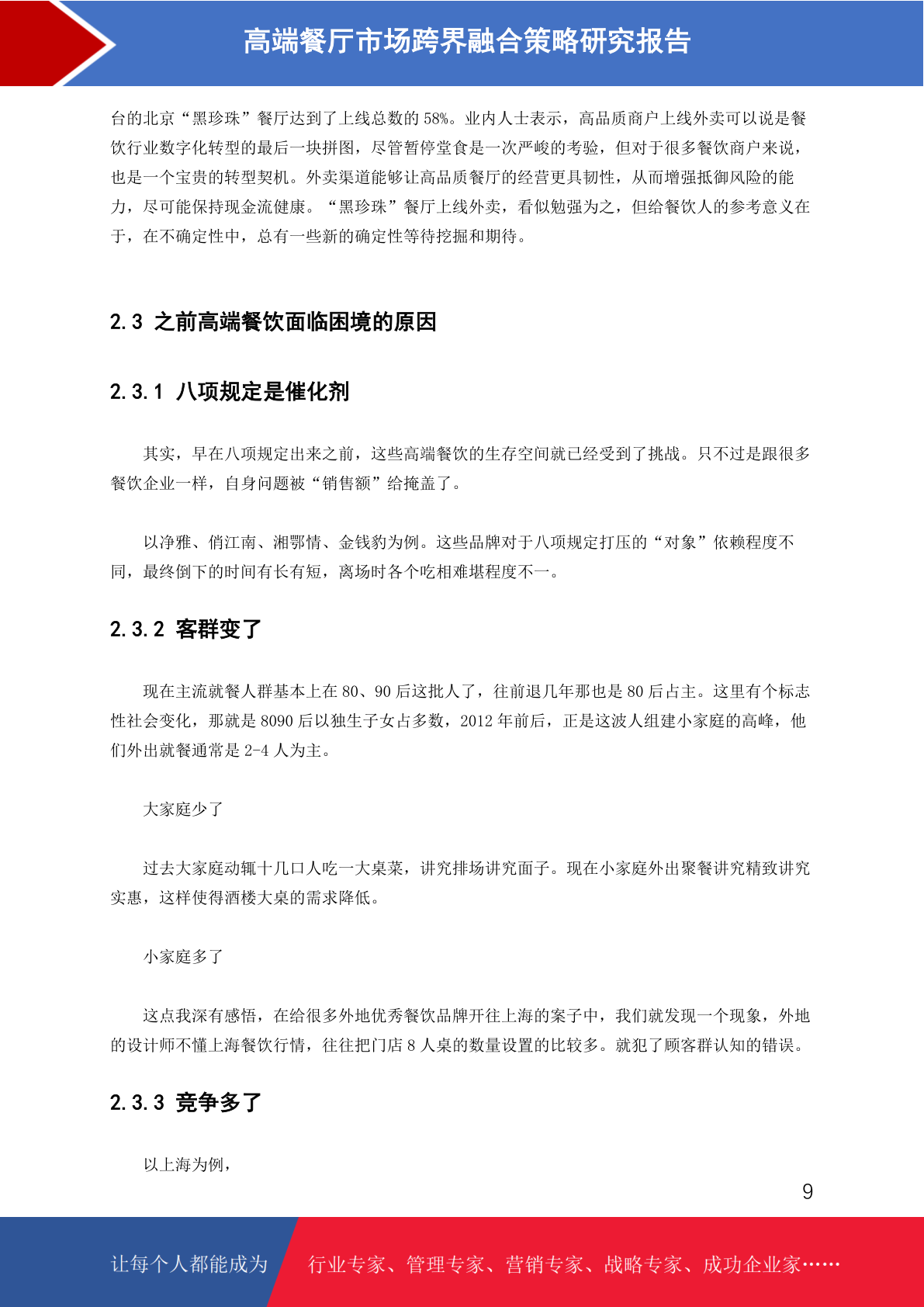 高端餐厅市场跨界融合策略研究报告

台的北京“黑珍珠”餐厅达到了上线总数的 58%。业内人士表示，高品质商户上线外卖可以说是餐饮行业数字化转型的最后一块拼图，尽管暂停堂食是一次严峻的考验，但对于很多餐饮商户来说，也是一个宝贵的转型契机。外卖渠道能够让高品质餐厅的经营更具韧性，从而增强抵御风险的能力，尽可能保持现金流健康。“黑珍珠”餐厅上线外卖，看似勉强为之，但给餐饮人的参考意义在于，在不确定性中，总有一些新的确定性等待挖掘和期待。

2.3 之前高端餐饮面临困境的原因

2.3.1 八项规定是催化剂

其实，早在八项规定出来之前，这些高端餐饮的生存空间就已经受到了挑战。只不过是跟很多餐饮企业一样，自身问题被“销售额”给掩盖了。

以净雅、俏江南、湘鄂情、金钱豹为例。这些品牌对于八项规定打压的“对象”依赖程度不同，最终倒下的时间有长有短，离场时各个吃相难堪程度不一。

2.3.2 客群变了

现在主流就餐人群基本上在 80、90 后这批人了，往前退几年那也是 80 后占主。这里有个标志性社会变化，那就是 8090 后以独生子女占多数，2012 年前后，正是这波人组建小家庭的高峰，他们外出就餐通常是 2-4 人为主。

大家庭少了

过去大家庭动辄十几口人吃一大桌菜，讲究排场讲究面子。现在小家庭外出聚餐讲究精致讲究实惠，这样使得酒楼大桌的需求降低。

小家庭多了

这点我深有感悟，在给很多外地优秀餐饮品牌开往上海的案子中，我们就发现一个现象，外地的设计师不懂上海餐饮行情，往往把门店 8 人桌的数量设置的比较多。就犯了顾客群认知的错误。

2.3.3 竞争多了

以上海为例，

9

让每个人都能成为 行业专家、管理专家、营销专家、战略专家、成功企业家……